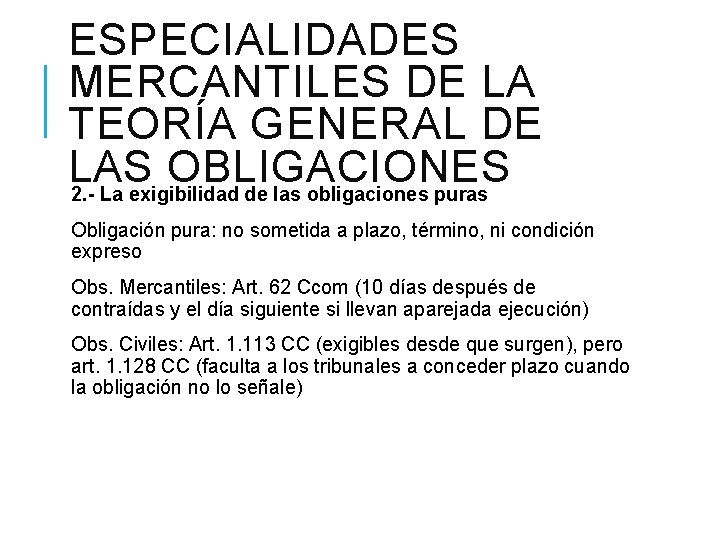 ESPECIALIDADES MERCANTILES DE LA TEORÍA GENERAL DE LAS OBLIGACIONES

2.- La exigibilidad de las obligaciones puras

Obligación pura: no sometida a plazo, término, ni condición expreso

Obs. Mercantiles: Art. 62 Ccom (10 días después de contraídas y el día siguiente si llevan aparejada ejecución)

Obs. Civiles: Art. 1.113 CC (exigibles desde que surgen), pero art. 1.128 CC (faculta a los tribunales a conceder plazo cuando la obligación no lo señale)